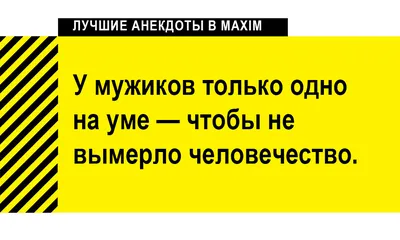 ЛУЧШИЕ АНЕКДОТЫ В MAXIM

У мужиков только одно на уме — чтобы не вымерло человечество.